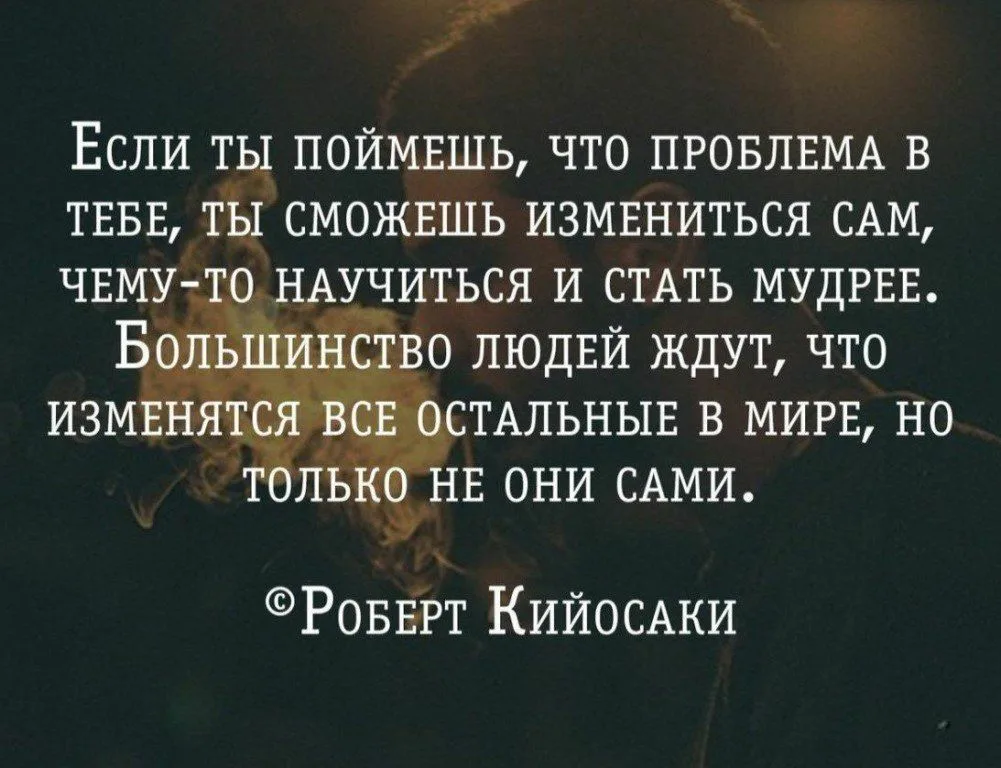 Если ты поймешь, что проблема в тебе, ты сможешь измениться сам, чему-то научиться и стать мудрее. Большинство людей ждут, что изменятся все остальные в мире, но только не они сами.

©Роберт Кийосаки